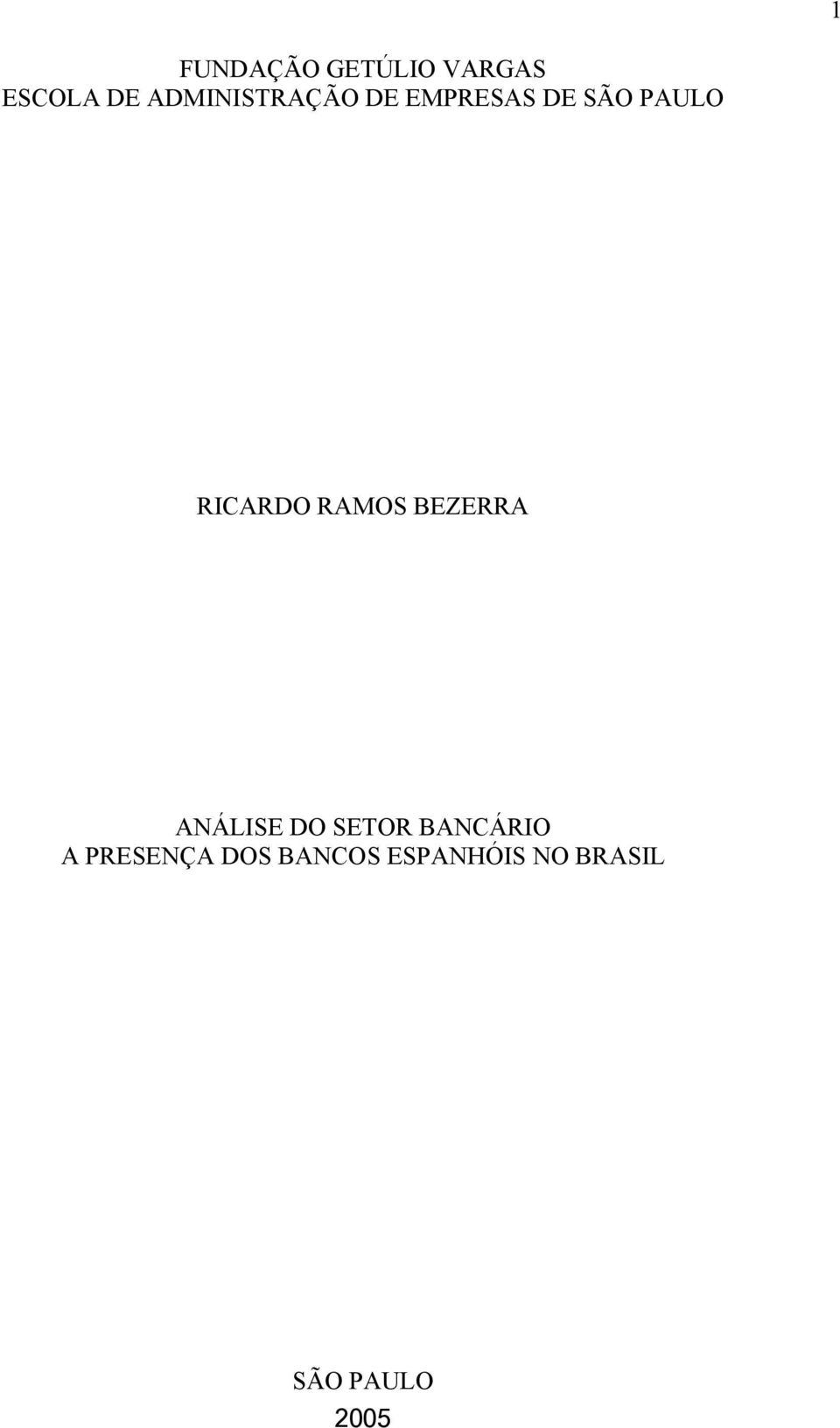 1

FUNDAÇÃO GETÚLIO VARGAS
ESCOLA DE ADMINISTRAÇÃO DE EMPRESAS DE SÃO PAULO

RICARDO RAMOS BEZERRA

ANÁLISE DO SETOR BANCÁRIO
A PRESENÇA DOS BANCOS ESPANHÓIS NO BRASIL

SÃO PAULO
2005